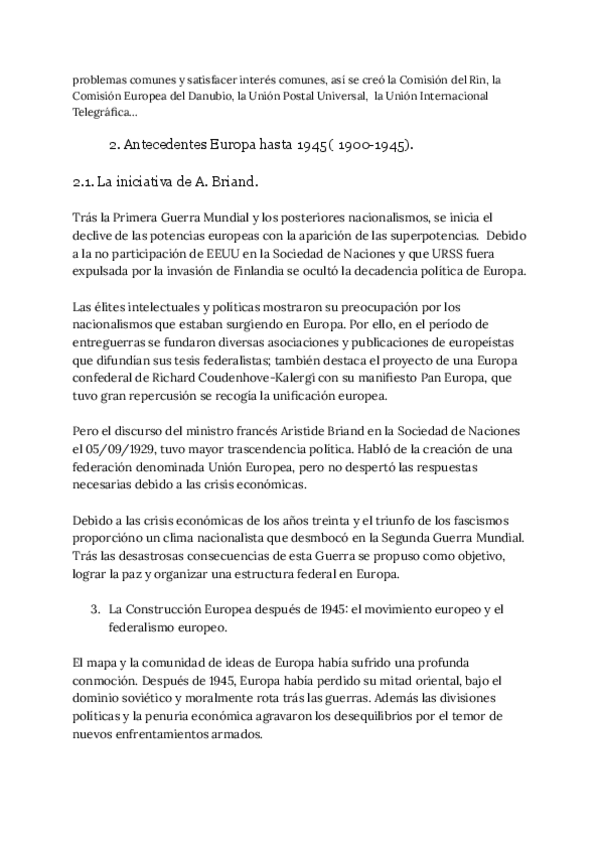 problemas comunes y satisfacer interés comunes, así se creó la Comisión del Rin, la Comisión Europea del Danubio, la Unión Postal Universal, la Unión Internacional Telegráfica...

2. Antecedentes Europa hasta 1945( 1900-1945).

2.1. La iniciativa de A. Briand.

Trás la Primera Guerra Mundial y los posteriores nacionalismos, se inicia el declive de las potencias europeas con la aparición de las superpotencias. Debido a la no participación de EEUU en la Sociedad de Naciones y que URSS fuera expulsada por la invasión de Finlandia se ocultó la decadencia política de Europa.

Las élites intelectuales y políticas mostraron su preocupación por los nacionalismos que estaban surgiendo en Europa. Por ello, en el período de entreguerras se fundaron diversas asociaciones y publicaciones de europeístas que difundían sus tesis federalistas; también destaca el proyecto de una Europa confederal de Richard Coudenhove-Kalergi con su manifiesto Pan Europa, que tuvo gran repercusión se recogía la unificación europea.

Pero el discurso del ministro francés Aristide Briand en la Sociedad de Naciones el 05/09/1929, tuvo mayor trascendencia política. Habló de la creación de una federación denominada Unión Europea, pero no despertó las respuestas necesarias debido a las crisis económicas.

Debido a las crisis económicas de los años treinta y el triunfo de los fascismos proporcionó un clima nacionalista que desmbocó en la Segunda Guerra Mundial. Trás las desastrosas consecuencias de esta Guerra se propuso como objetivo, lograr la paz y organizar una estructura federal en Europa.

3. La Construcción Europea después de 1945: el movimiento europeo y el federalismo europeo.

El mapa y la comunidad de ideas de Europa había sufrido una profunda conmoción. Después de 1945, Europa había perdido su mitad oriental, bajo el dominio soviético y moralmente rota trás las guerras. Además las divisiones políticas y la penuria económica agravaron los desequilibrios por el temor de nuevos enfrentamientos armados.